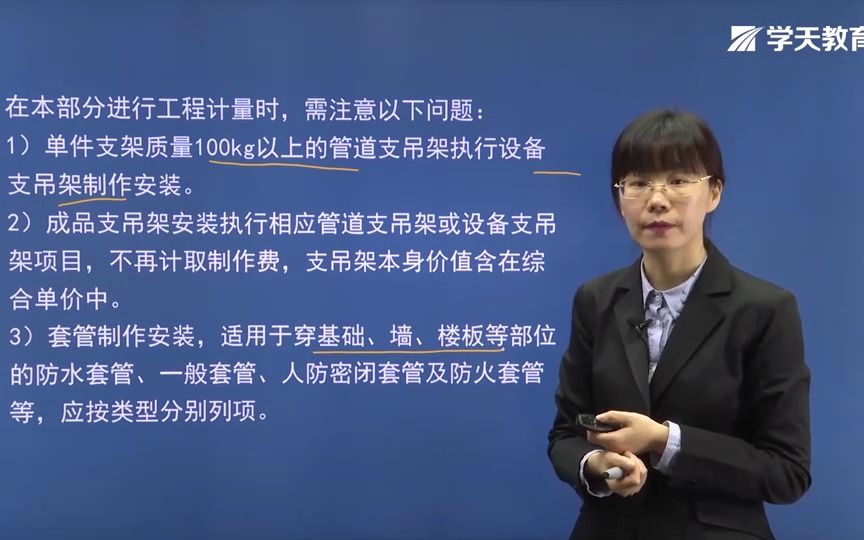 学天教育

在本部分进行工程计量时，需注意以下问题：
1）单件支架质量100kg以上的管道支吊架执行设备支吊架制作安装。
2）成品支吊架安装执行相应管道支吊架或设备支吊架项目，不再计取制作费，支吊架本身价值含在综合单价中。
3）套管制作安装，适用于穿基础、墙、楼板等部位的防水套管、一般套管、人防密闭套管及防火套管等，应按类型分别列项。